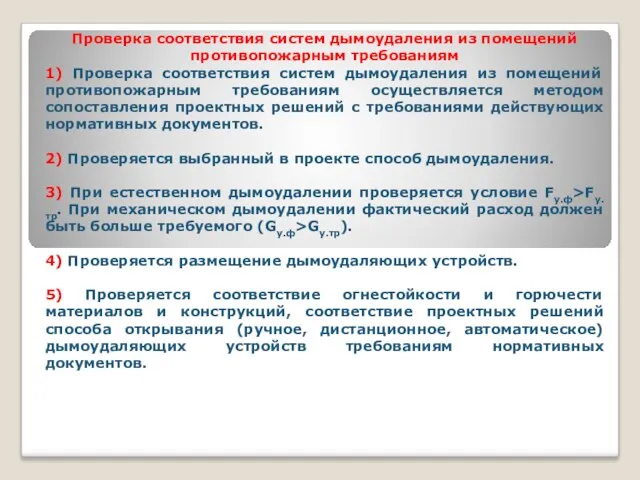 Проверка соответствия систем дымоудаления из помещений противопожарным требованиям

1) Проверка соответствия систем дымоудаления из помещений противопожарным требованиям осуществляется методом сопоставления проектных решений с требованиями действующих нормативных документов.

2) Проверяется выбранный в проекте способ дымоудаления.

3) При естественном дымоудалении проверяется условие $F_{у.ф}>F_{у.тр}$. При механическом дымоудалении фактический расход должен быть больше требуемого ($G_{у.ф}>G_{у.тр}$).

4) Проверяется размещение дымоудаляющих устройств.

5) Проверяется соответствие огнестойкости и горючести материалов и конструкций, соответствие проектных решений способа открывания (ручное, дистанционное, автоматическое) дымоудаляющих устройств требованиям нормативных документов.